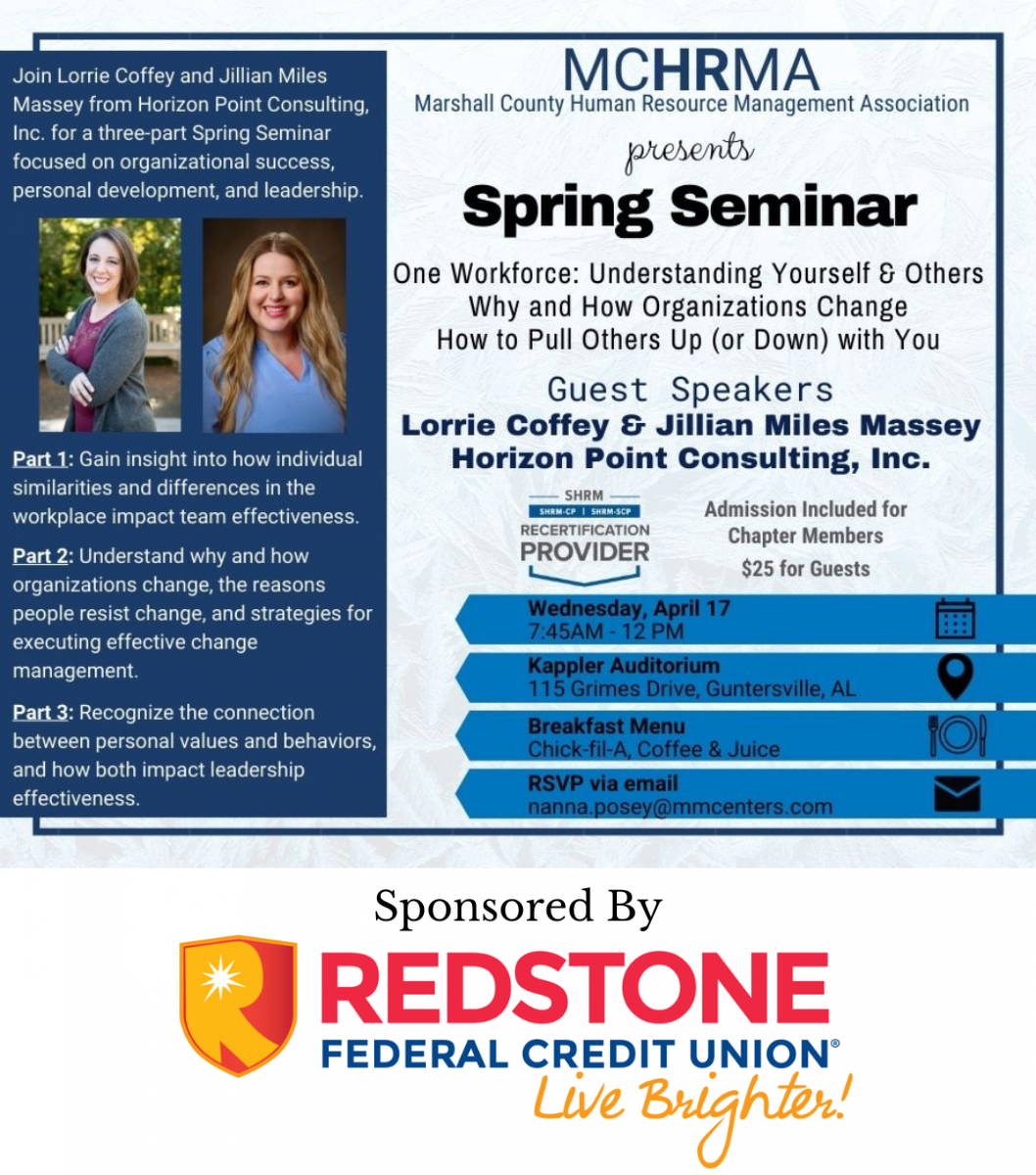 Join Lorrie Coffey and Jillian Miles Massey from Horizon Point Consulting, Inc. for a three-part Spring Seminar focused on organizational success, personal development, and leadership.

Part 1: Gain insight into how individual similarities and differences in the workplace impact team effectiveness.

Part 2: Understand why and how organizations change, the reasons people resist change, and strategies for executing effective change management.

Part 3: Recognize the connection between personal values and behaviors, and how both impact leadership effectiveness.

MCHRMA
Marshall County Human Resource Management Association

presents

Spring Seminar

One Workforce: Understanding Yourself & Others
Why and How Organizations Change
How to Pull Others Up (or Down) with You

Guest Speakers
Lorrie Coffey & Jillian Miles Massey
Horizon Point Consulting, Inc.

SHRM
SHRM-CP | SHRM-SCP
RECERTIFICATION
PROVIDER

Admission Included for Chapter Members
$25 for Guests

Wednesday, April 17
7:45AM - 12 PM

Kappler Auditorium
115 Grimes Drive, Guntersville, AL

Breakfast Menu
Chick-fil-A, Coffee & Juice

RSVP via email
nanna.posey@mmcenters.com

Sponsored By

REDSTONE
FEDERAL CREDIT UNION®
Live Brighter!